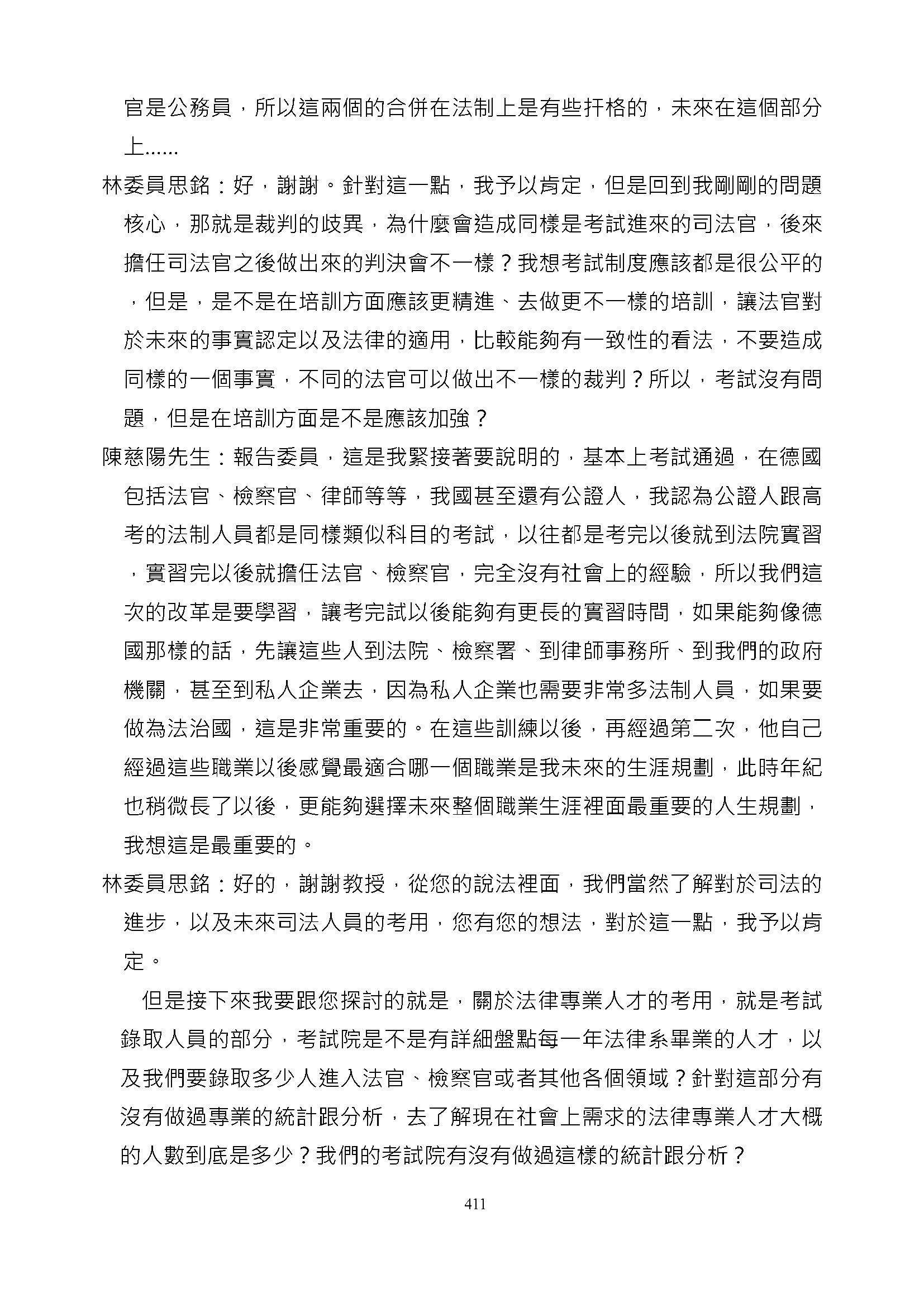 官是公務員，所以這兩個的合併在法制上是有些扞格的，未來在這個部分上……

林委員思銘：好，謝謝。針對這一點，我予以肯定，但是回到我剛剛的問題核心，那就是裁判的歧異，為什麼會造成同樣是考試進來的司法官，後來擔任司法官之後做出來的判決會不一樣？我想考試制度應該都是很公平的，但是，是不是在培訓方面應該更精進、去做更不一樣的培訓，讓法官對於未來的事實認定以及法律的適用，比較能夠有一致性的看法，不要造成同樣的一個事實，不同的法官可以做出不一樣的裁判？所以，考試沒有問題，但是在培訓方面是不是應該加強？

陳慈陽先生：報告委員，這是我緊接著要說明的，基本上考試通過，在德國包括法官、檢察官、律師等等，我國甚至還有公證人，我認為公證人跟高考的法制人員都是同樣類似科目的考試，以往都是考完以後就到法院實習，實習完以後就擔任法官、檢察官，完全沒有社會上的經驗，所以我們這次的改革是要學習，讓考完試以後能夠有更長的實習時間，如果能夠像德國那樣的話，先讓這些人到法院、檢察署、到律師事務所、到我們的政府機關，甚至到私人企業去，因為私人企業也需要非常多法制人員，如果要做為法治國，這是非常重要的。在這些訓練以後，再經過第二次，他自己經過這些職業以後感覺最適合哪一個職業是我未來的生涯規劃，此時年紀也稍微長了以後，更能夠選擇未來整個職業生涯裡面最重要的人生規劃，我想這是最重要的。

林委員思銘：好的，謝謝教授，從您的說法裡面，我們當然了解對於司法的進步，以及未來司法人員的考用，您有您的想法，對於這一點，我予以肯定。

但是接下來我要跟您探討的就是，關於法律專業人才的考用，就是考試錄取人員的部分，考試院是不是有詳細盤點每一年法律系畢業的人才，以及我們要錄取多少人進入法官、檢察官或者其他各個領域？針對這部分有沒有做過專業的統計跟分析，去了解現在社會上需求的法律專業人才大概的人數到底是多少？我們的考試院有沒有做過這樣的統計跟分析？

411